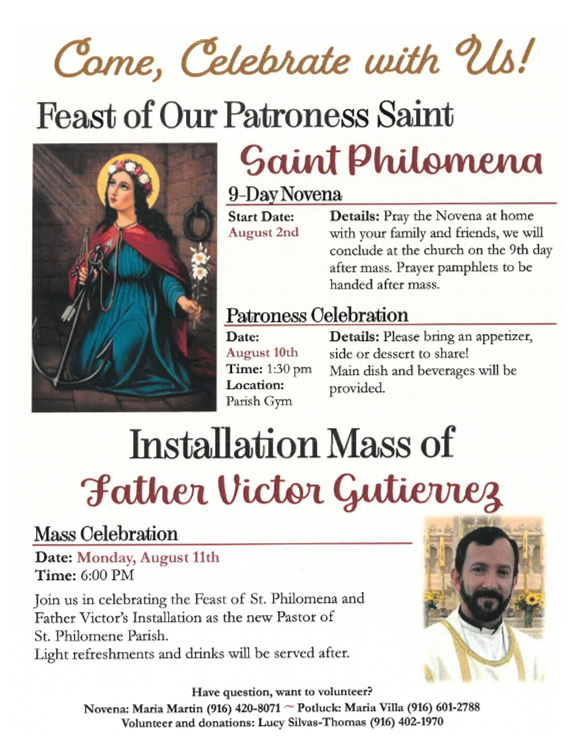 Come, Celebrate with Us!

Feast of Our Patroness Saint

Saint Philomena

9-Day Novena

Start Date: August 2nd

Details: Pray the Novena at home with your family and friends, we will conclude at the church on the 9th day after mass. Prayer pamphlets to be handed after mass.

Patroness Celebration

Date: August 10th
Time: 1:30 pm
Location: Parish Gym

Details: Please bring an appetizer, side or dessert to share!
Main dish and beverages will be provided.

Installation Mass of

Father Victor Gutierrez

Mass Celebration

Date: Monday, August 11th
Time: 6:00 PM

Join us in celebrating the Feast of St. Philomena and Father Victor's Installation as the new Pastor of St. Philomene Parish.
Light refreshments and drinks will be served after.

Have question, want to volunteer?
Novena: Maria Martin (916) 420-8071 ~ Potluck: Maria Villa (916) 601-2788
Volunteer and donations: Lucy Silvas-Thomas (916) 402-1970